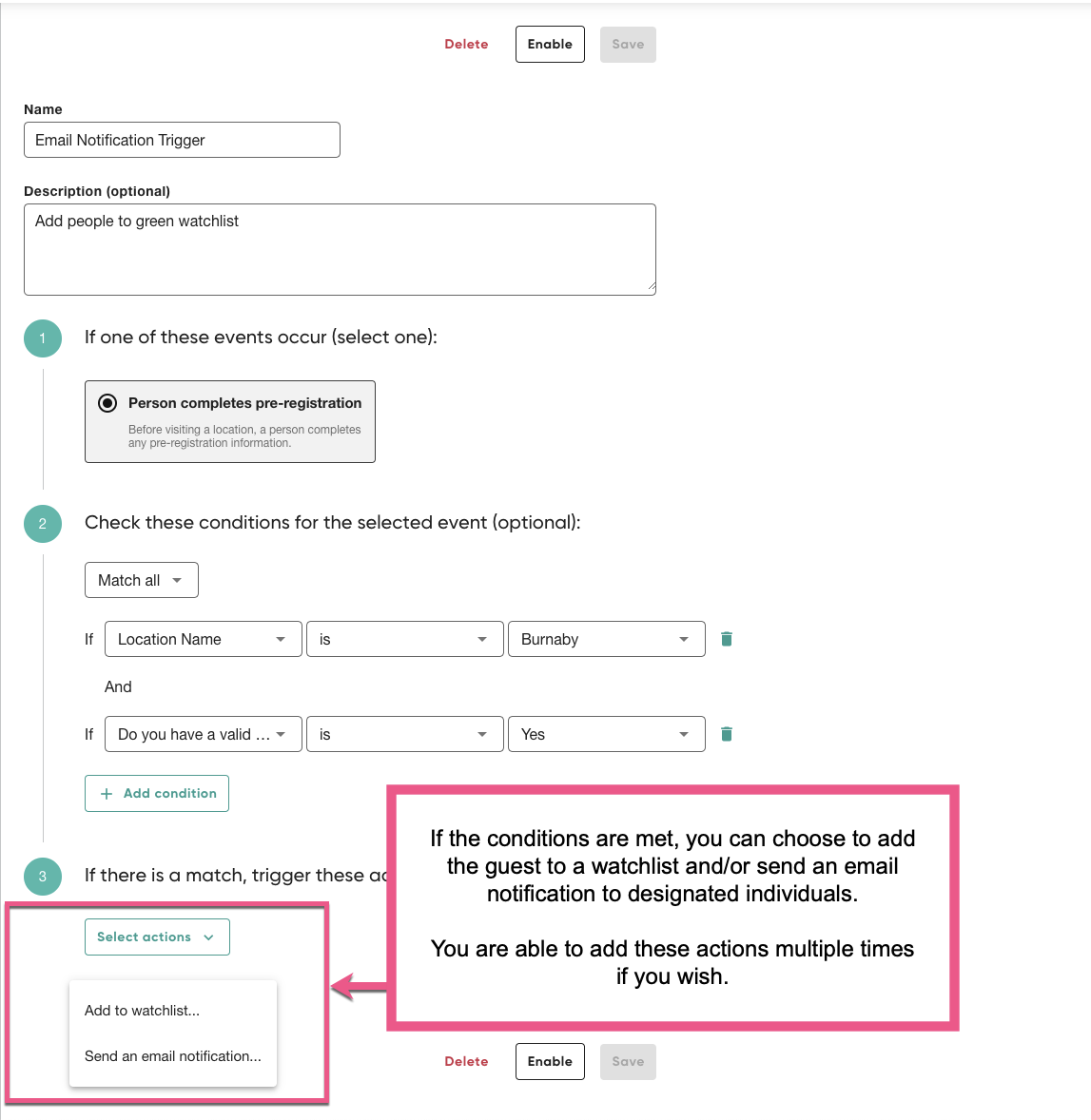 Delete Enable Save

Name

Email Notification Trigger

Description (optional)

Add people to green watchlist

1 If one of these events occur (select one):

Person completes pre-registration

Before visiting a location, a person completes any pre-registration information.

2 Check these conditions for the selected event (optional):

Match all

If Location Name is Burnaby

And

If Do you have a valid ... is Yes

+ Add condition

3 If there is a match, trigger these ac

Select actions

Add to watchlist...

Send an email notification...

If the conditions are met, you can choose to add the guest to a watchlist and/or send an email notification to designated individuals.

You are able to add these actions multiple times if you wish.

Delete Enable Save